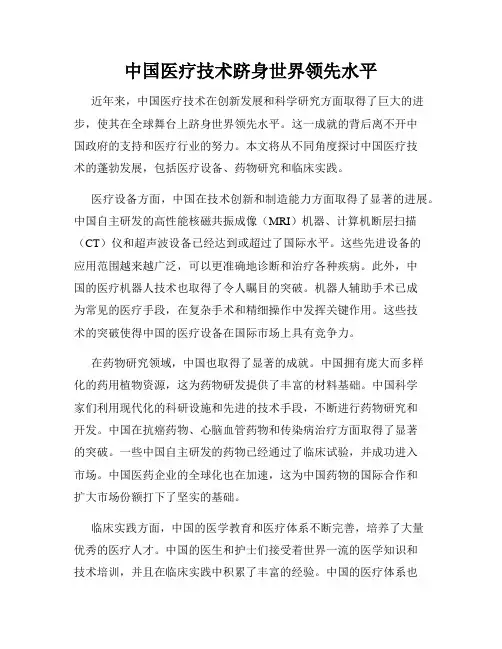 中国医疗技术跻身世界领先水平

近年来，中国医疗技术在创新发展和科学研究方面取得了巨大的进步，使其在全球舞台上跻身世界领先水平。这一成就的背后离不开中国政府的支持和医疗行业的努力。本文将从不同角度探讨中国医疗技术的蓬勃发展，包括医疗设备、药物研究和临床实践。

医疗设备方面，中国在技术创新和制造能力方面取得了显著的进展。中国自主研发的高性能核磁共振成像（MRI）机器、计算机断层扫描（CT）仪和超声波设备已经达到或超过了国际水平。这些先进设备的应用范围越来越广泛，可以更准确地诊断和治疗各种疾病。此外，中国的医疗机器人技术也取得了令人瞩目的突破。机器人辅助手术已成为常见的医疗手段，在复杂手术和精细操作中发挥关键作用。这些技术的突破使得中国的医疗设备在国际市场上具有竞争力。

在药物研究领域，中国也取得了显著的成就。中国拥有庞大而多样化的药用植物资源，这为药物研发提供了丰富的材料基础。中国科学家们利用现代化的科研设施和先进的技术手段，不断进行药物研究和开发。中国在抗癌药物、心脑血管药物和传染病治疗方面取得了显著的突破。一些中国自主研发的药物已经通过了临床试验，并成功进入市场。中国医药企业的全球化也在加速，这为中国药物的国际合作和扩大市场份额打下了坚实的基础。

临床实践方面，中国的医学教育和医疗体系不断完善，培养了大量优秀的医疗人才。中国的医生和护士们接受着世界一流的医学知识和技术培训，并且在临床实践中积累了丰富的经验。中国的医疗体系也